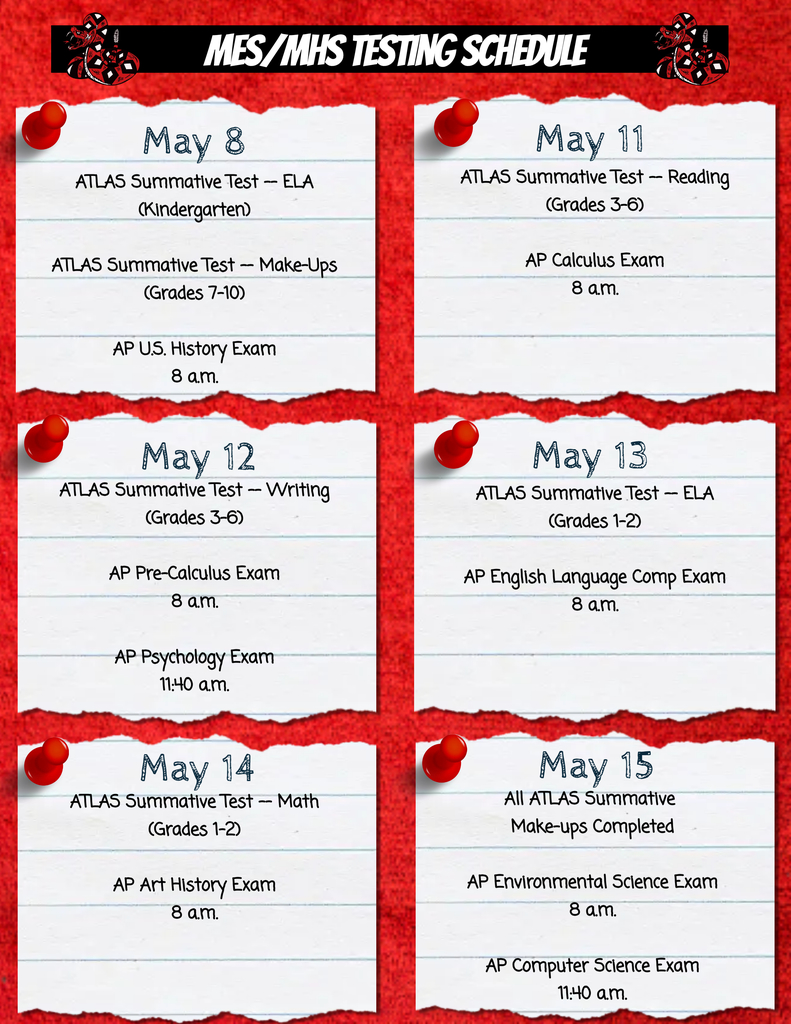 MES/MHS TESTING SCHEDULE

May 8

ATLAS Summative Test -- ELA (Kindergarten)

ATLAS Summative Test -- Make-Ups (Grades 7-10)

AP U.S. History Exam 8 a.m.

May 11

ATLAS Summative Test -- Reading (Grades 3-6)

AP Calculus Exam 8 a.m.

May 12

ATLAS Summative Test -- Writing (Grades 3-6)

AP Pre-Calculus Exam 8 a.m.

AP Psychology Exam 11:40 a.m.

May 13

ATLAS Summative Test -- ELA (Grades 1-2)

AP English Language Comp Exam 8 a.m.

May 14

ATLAS Summative Test -- Math (Grades 1-2)

AP Art History Exam 8 a.m.

May 15

All ATLAS Summative Make-ups Completed

AP Environmental Science Exam 8 a.m.

AP Computer Science Exam 11:40 a.m.